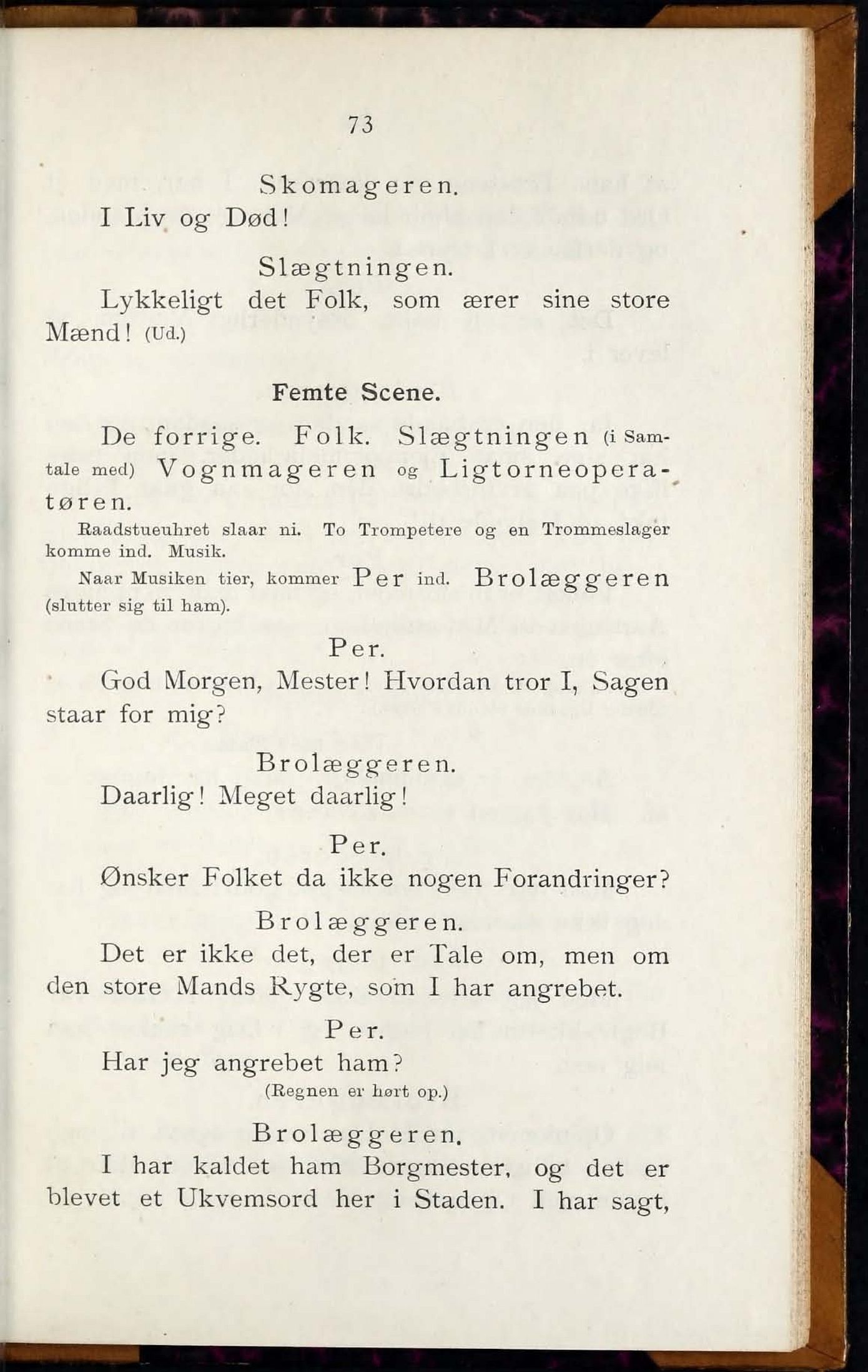 73

Skomageren.

I Liv og Død!

Slægtningen.

Lykkeligt det Folk, som ærer sine store Mænd! (Ud.)

Femte Scene.

De forrige. Folk. Slægtningen (i Samtale med) Vognmageren og Ligtorneoperatøren.

Raadstueuhret slaar ni. To Trompetere og en Trommeslager komme ind. Musik.

Naar Musiken tier, kommer Per ind. Brolæggeren (slutter sig til ham).

Per.

God Morgen, Mester! Hvordan tror I, Sagen staar for mig?

Brolæggeren.

Daarlig! Meget daarlig!

Per.

Ønsker Folket da ikke nogen Forandringer?

Brolæggeren.

Det er ikke det, der er Tale om, men om den store Mands Rygte, som I har angrebet.

Per.

Har jeg angrebet ham?

(Regnen er hørt op.)

Brolæggeren.

I har kaldet ham Borgmester, og det er blevet et Ukvemsord her i Staden. I har sagt,